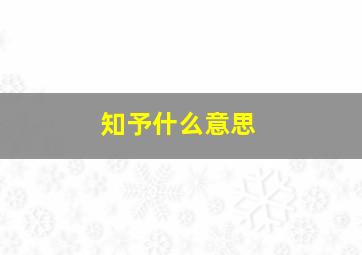 知予什么意思